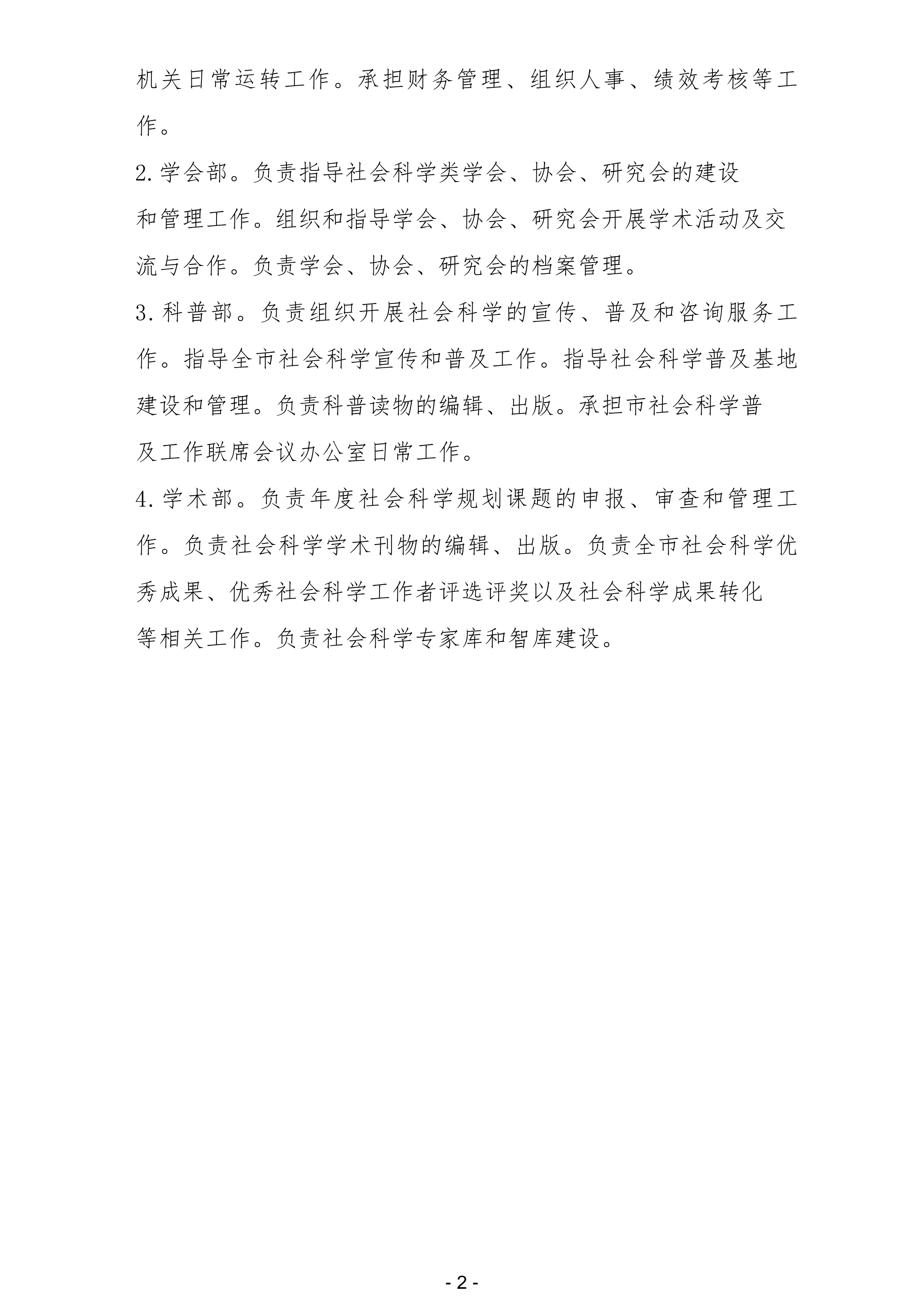 机关日常运转工作。承担财务管理、组织人事、绩效考核等工作。

2.学会部。负责指导社会科学类学会、协会、研究会的建设和管理工作。组织和指导学会、协会、研究会开展学术活动及交流与合作。负责学会、协会、研究会的档案管理。

3.科普部。负责组织开展社会科学的宣传、普及和咨询服务工作。指导全市社会科学宣传和普及工作。指导社会科学普及基地建设和管理。负责科普读物的编辑、出版。承担市社会科学普及工作联席会议办公室日常工作。

4.学术部。负责年度社会科学规划课题的申报、审查和管理工作。负责社会科学学术刊物的编辑、出版。负责全市社会科学优秀成果、优秀社会科学工作者评选评奖以及社会科学成果转化等相关工作。负责社会科学专家库和智库建设。

- 2 -